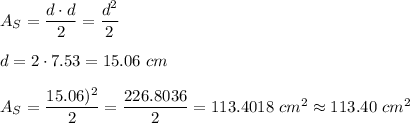 $A_S = \frac{d \cdot d}{2} = \frac{d^2}{2}$

$d = 2 \cdot 7.53 = 15.06\ cm$

$A_S = \frac{15.06)^2}{2} = \frac{226.8036}{2} = 113.4018\ cm^2 \approx 113.40\ cm^2$